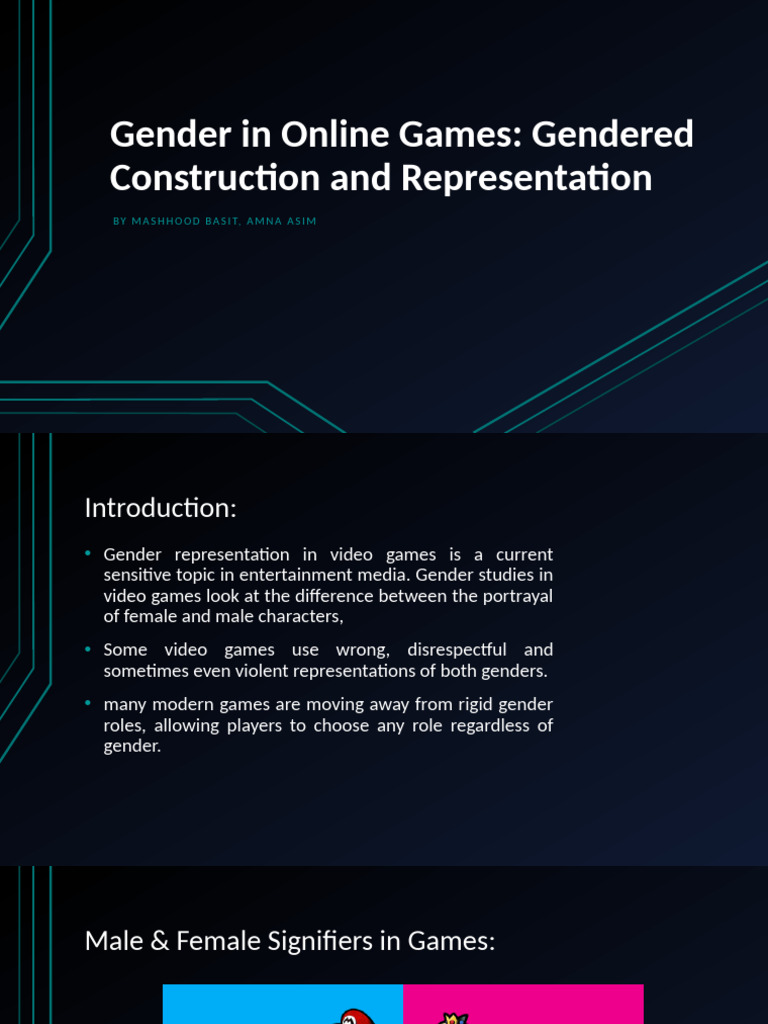 Gender in Online Games: Gendered Construction and Representation

BY MASHHOOD BASIT, AMNA ASIM

Introduction:

• Gender representation in video games is a current sensitive topic in entertainment media. Gender studies in video games look at the difference between the portrayal of female and male characters,

• Some video games use wrong, disrespectful and sometimes even violent representations of both genders.

• many modern games are moving away from rigid gender roles, allowing players to choose any role regardless of gender.

Male & Female Signifiers in Games: